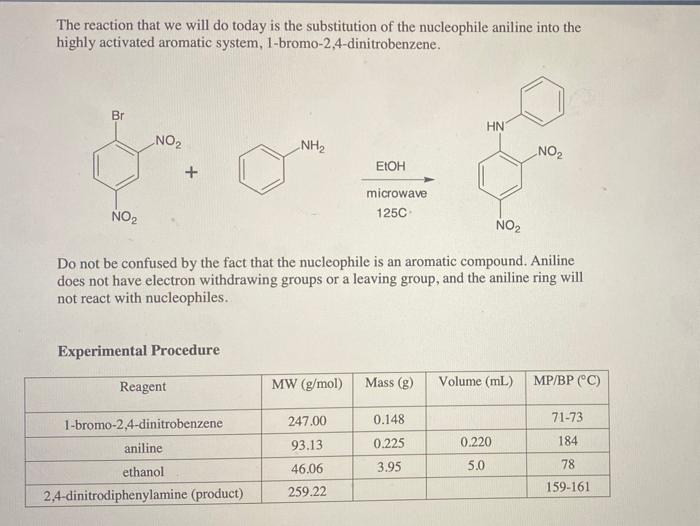 The reaction that we will do today is the substitution of the nucleophile aniline into the highly activated aromatic system, 1-bromo-2,4-dinitrobenzene.

Br
$NO_2$
$NO_2$
+
$NH_2$
EtOH
microwave
125C
HN
$NO_2$
$NO_2$

Do not be confused by the fact that the nucleophile is an aromatic compound. Aniline does not have electron withdrawing groups or a leaving group, and the aniline ring will not react with nucleophiles.

Experimental Procedure

| Reagent | MW (g/mol) | Mass (g) | Volume (mL) | MP/BP (°C) |
|---|---|---|---|---|
| 1-bromo-2,4-dinitrobenzene | 247.00 | 0.148 | | 71-73 |
| aniline | 93.13 | 0.225 | 0.220 | 184 |
| ethanol | 46.06 | 3.95 | 5.0 | 78 |
| 2,4-dinitrodiphenylamine (product) | 259.22 | | | 159-161 |